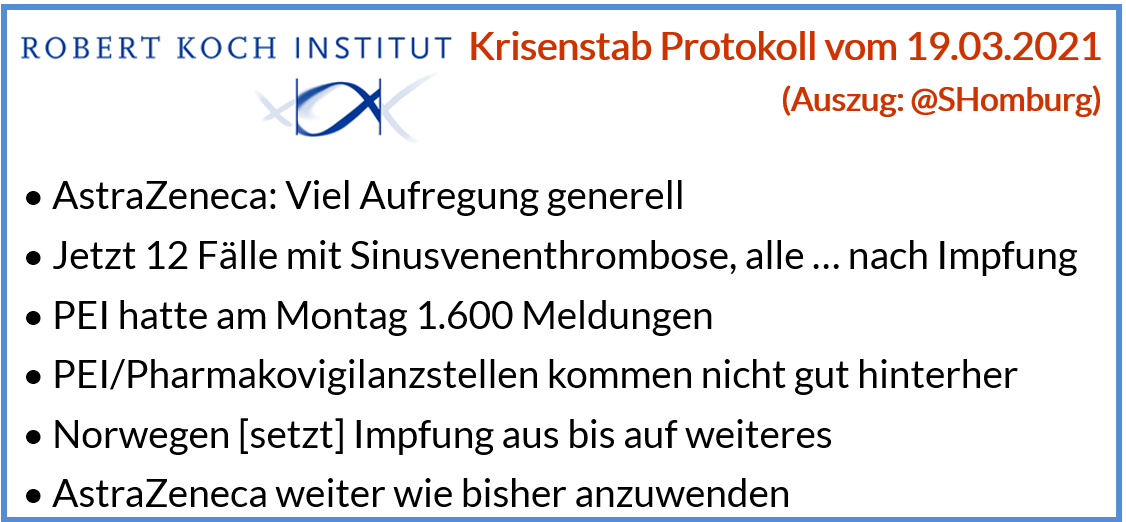 ROBERT KOCH INSTITUT

Krisenstab Protokoll vom 19.03.2021
(Auszug: @SHomburg)

• AstraZeneca: Viel Aufregung generell
• Jetzt 12 Fälle mit Sinusvenenthrombose, alle … nach Impfung
• PEI hatte am Montag 1.600 Meldungen
• PEI/Pharmakovigilanzstellen kommen nicht gut hinterher
• Norwegen [setzt] Impfung aus bis auf weiteres
• AstraZeneca weiter wie bisher anzuwenden